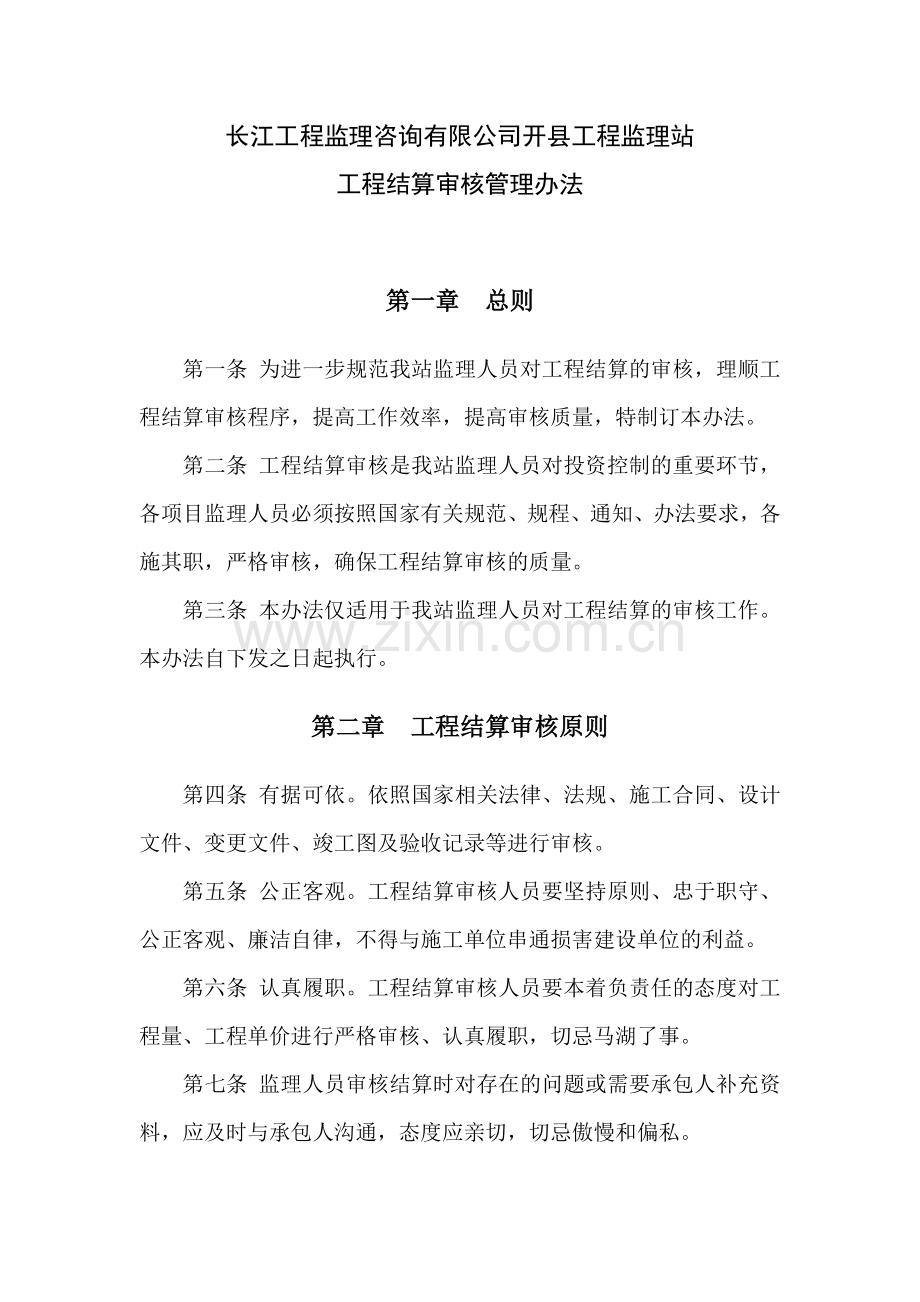 长江工程监理咨询有限公司开县工程监理站
工程结算审核管理办法

第一章 总则

第一条 为进一步规范我站监理人员对工程结算的审核，理顺工程结算审核程序，提高工作效率，提高审核质量，特制订本办法。

第二条 工程结算审核是我站监理人员对投资控制的重要环节，各项目监理人员必须按照国家有关规范、规程、通知、办法要求，各施其职，严格审核，确保工程结算审核的质量。

第三条 本办法仅适用于我站监理人员对工程结算的审核工作。本办法自下发之日起执行。

第二章 工程结算审核原则

第四条 有据可依。依照国家相关法律、法规、施工合同、设计文件、变更文件、竣工图及验收记录等进行审核。

第五条 公正客观。工程结算审核人员要坚持原则、忠于职守、公正客观、廉洁自律，不得与施工单位串通损害建设单位的利益。

第六条 认真履职。工程结算审核人员要本着负责任的态度对工程量、工程单价进行严格审核、认真履职，切忌马湖了事。

第七条 监理人员审核结算时对存在的问题或需要承包人补充资料，应及时与承包人沟通，态度应亲切，切忌傲慢和偏私。

www.zixin.com.cn